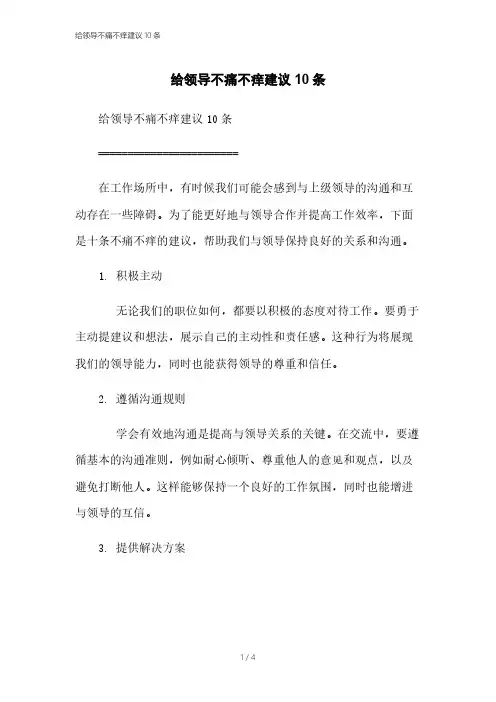 给领导不痛不痒建议 10 条

给领导不痛不痒建议 10 条

给领导不痛不痒建议 10 条

======================

在工作场所中，有时候我们可能会感到与上级领导的沟通和互动存在一些障碍。为了能更好地与领导合作并提高工作效率，下面是十条不痛不痒的建议，帮助我们与领导保持良好的关系和沟通。

1. 积极主动

无论我们的职位如何，都要以积极的态度对待工作。要勇于主动提建议和想法，展示自己的主动性和责任感。这种行为将展现我们的领导能力，同时也能获得领导的尊重和信任。

2. 遵循沟通规则

学会有效地沟通是提高与领导关系的关键。在交流中，要遵循基本的沟通准则，例如耐心倾听、尊重他人的意见和观点，以及避免打断他人。这样能够保持一个良好的工作氛围，同时也能增进与领导的互信。

3. 提供解决方案

1 / 4